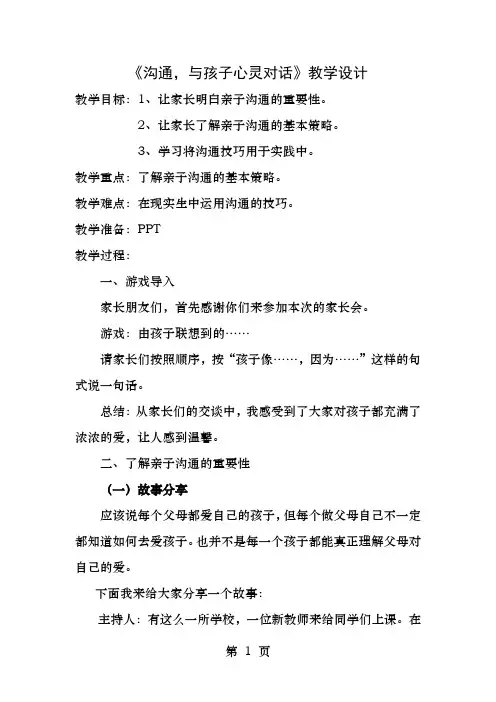 《沟通，与孩子心灵对话》教学设计

教学目标：1、让家长明白亲子沟通的重要性。

2、让家长了解亲子沟通的基本策略。

3、学习将沟通技巧用于实践中。

教学重点：了解亲子沟通的基本策略。

教学难点：在现实生中运用沟通的技巧。

教学准备：PPT

教学过程：

一、游戏导入

家长朋友们，首先感谢你们来参加本次的家长会。

游戏：由孩子联想到的……

请家长们按照顺序，按“孩子像……，因为……”这样的句式说一句话。

总结：从家长们的交谈中，我感受到了大家对孩子都充满了浓浓的爱，让人感到温馨。

二、了解亲子沟通的重要性

（一）故事分享

应该说每个父母都爱自己的孩子，但每个做父母自己不一定都知道如何去爱孩子。也并不是每一个孩子都能真正理解父母对自己的爱。

下面我来给大家分享一个故事：

主持人：有这么一所学校，一位新教师来给同学们上课。在

第 1 页